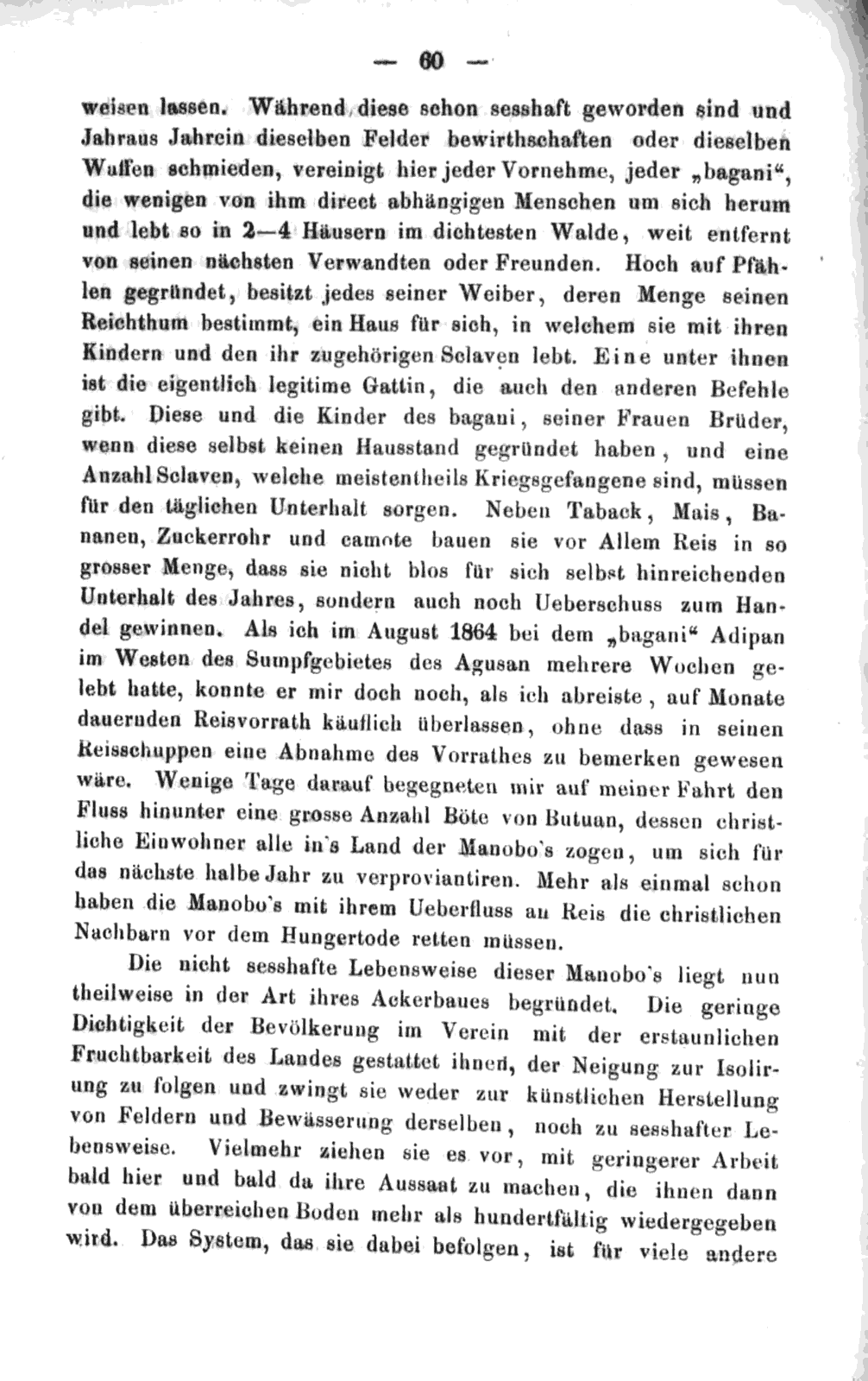 — 60 —

weisen lassen. Während diese schon sesshaft geworden sind und Jahraus Jahrein dieselben Felder bewirthschaften oder dieselben Waffen schmieden, vereinigt hier jeder Vornehme, jeder „bagani“, die wenigen von ihm direct abhängigen Menschen um sich herum und lebt so in 2—4 Häusern im dichtesten Walde, weit entfernt von seinen nächsten Verwandten oder Freunden. Hoch auf Pfählen gegründet, besitzt jedes seiner Weiber, deren Menge seinen Reichthum bestimmt, ein Haus für sich, in welchem sie mit ihren Kindern und den ihr zugehörigen Sclaven lebt. Eine unter ihnen ist die eigentlich legitime Gattin, die auch den anderen Befehle gibt. Diese und die Kinder des bagani, seiner Frauen Brüder, wenn diese selbst keinen Hausstand gegründet haben, und eine Anzahl Sclaven, welche meistentheils Kriegsgefangene sind, müssen für den täglichen Unterhalt sorgen. Neben Taback, Mais, Bananen, Zuckerrohr und camote bauen sie vor Allem Reis in so grosser Menge, dass sie nicht blos für sich selbst hinreichenden Unterhalt des Jahres, sondern auch noch Ueberschuss zum Handel gewinnen. Als ich im August 1864 bei dem „bagani“ Adipan im Westen des Sumpfgebietes des Agusan mehrere Wochen gelebt hatte, konnte er mir doch noch, als ich abreiste, auf Monate dauernden Reisvorrath käuflich überlassen, ohne dass in seinen Reisschuppen eine Abnahme des Vorrathes zu bemerken gewesen wäre. Wenige Tage darauf begegneten mir auf meiner Fahrt den Fluss hinunter eine grosse Anzahl Böte von Butuan, dessen christliche Einwohner alle in's Land der Manobo's zogen, um sich für das nächste halbe Jahr zu verproviantiren. Mehr als einmal schon haben die Manobo's mit ihrem Ueberfluss an Reis die christlichen Nachbarn vor dem Hungertode retten müssen.

Die nicht sesshafte Lebensweise dieser Manobo's liegt nun theilweise in der Art ihres Ackerbaues begründet. Die geringe Dichtigkeit der Bevölkerung im Verein mit der erstaunlichen Fruchtbarkeit des Landes gestattet ihnen, der Neigung zur Isolirung zu folgen und zwingt sie weder zur künstlichen Herstellung von Feldern und Bewässerung derselben, noch zu sesshafter Lebensweise. Vielmehr ziehen sie es vor, mit geringerer Arbeit bald hier und bald da ihre Aussaat zu machen, die ihnen dann von dem überreichen Boden mehr als hundertfältig wiedergegeben wird. Das System, das sie dabei befolgen, ist für viele andere